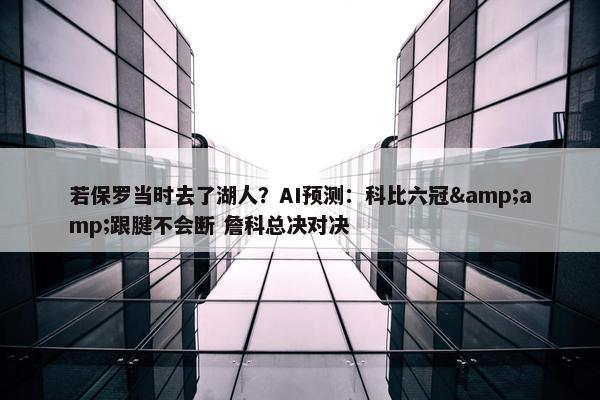 若保罗当时去了湖人？AI预测：科比六冠&amp;amp;跟腱不会断 詹科总决对决